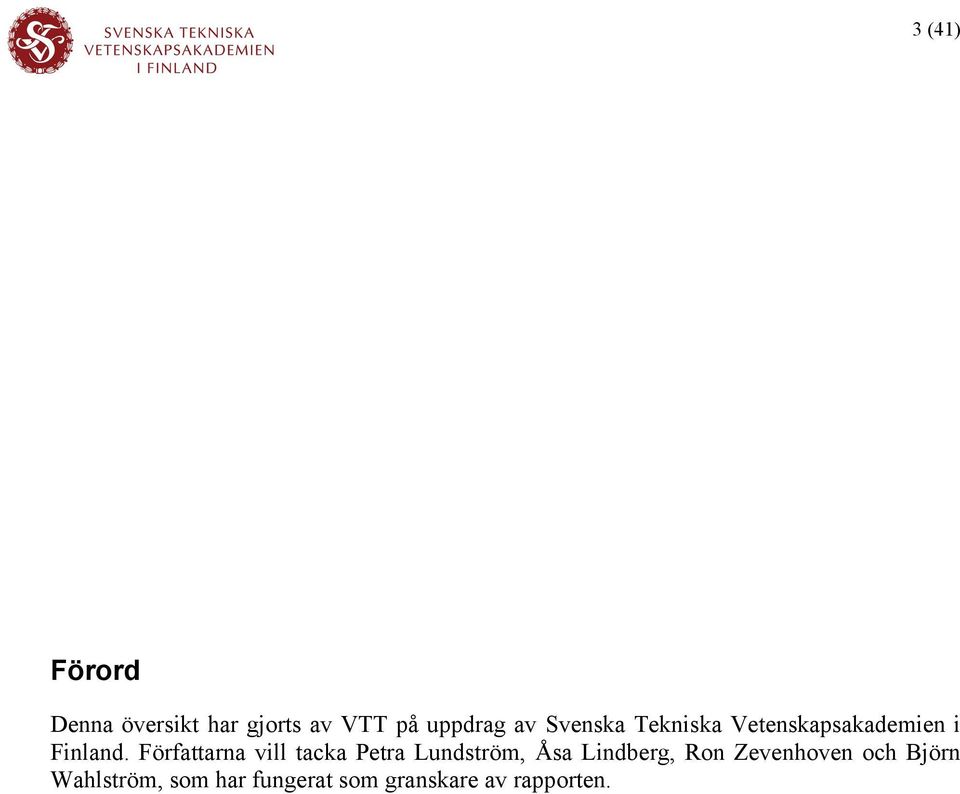 SVENSKA TEKNISKA
VETENSKAPSAKADEMIEN
I FINLAND

3 (41)

Förord

Denna översikt har gjorts av VTT på uppdrag av Svenska Tekniska Vetenskapsakademien i Finland. Författarna vill tacka Petra Lundström, Åsa Lindberg, Ron Zevenhoven och Björn Wahlström, som har fungerat som granskare av rapporten.